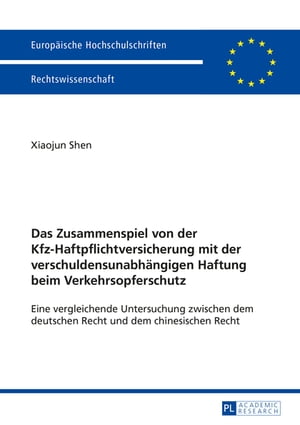 Europäische Hochschulschriften

Rechtswissenschaft

Xiaojun Shen

Das Zusammenspiel von der Kfz-Haftpflichtversicherung mit der verschuldensunabhängigen Haftung beim Verkehrsopferschutz

Eine vergleichende Untersuchung zwischen dem deutschen Recht und dem chinesischen Recht

PL ACADEMIC RESEARCH